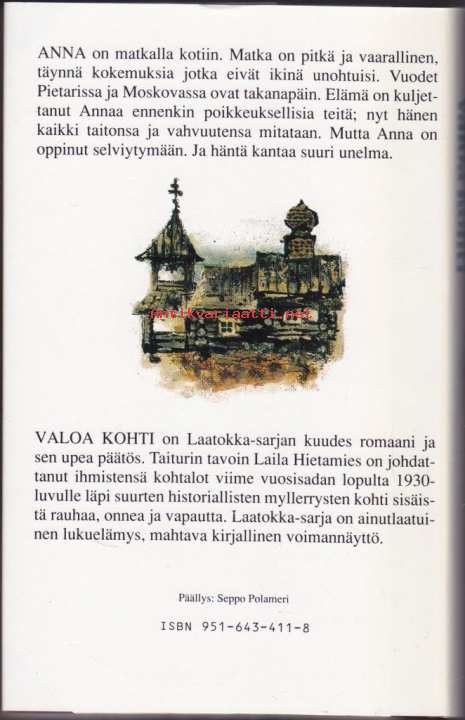 ANNA on matkalla kotiin. Matka on pitkä ja vaarallinen, täynnä kokemuksia jotka eivät ikinä unohtuisi. Vuodet Pietarissa ja Moskovassa ovat takanapäin. Elämä on kuljettanut Annaa ennenkin poikkeuksellisia teitä; nyt hänen kaikki taitonsa ja vahvuutensa mitataan. Mutta Anna on oppinut selviytymään. Ja häntä kantaa suuri unelma.

antikvariaatti.net

VALOA KOHTI on Laatokka-sarjan kuudes romaani ja sen upea päätös. Taiturin tavoin Laila Hietamies on johdattanut ihmistensä kohtalot viime vuosisadan lopulta 1930-luvulle läpi suurten historiallisten myllerrysten kohti sisäistä rauhaa, onnea ja vapautta. Laatokka-sarja on ainutlaatuinen lukuelämys, mahtava kirjallinen voimannäyttö.

Päällys: Seppo Polameri

ISBN 951-643-411-8